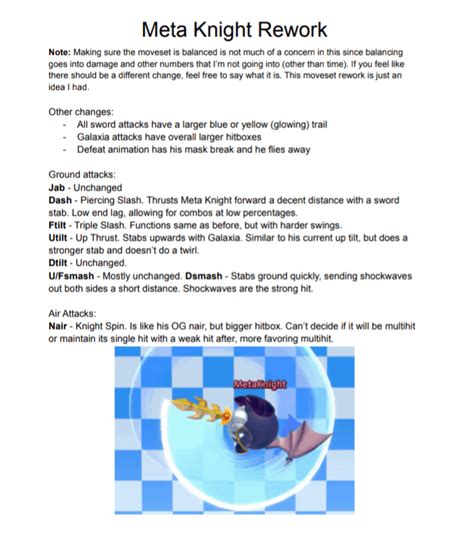 Meta Knight Rework

Note: Making sure the moveset is balanced is not much of a concern in this since balancing goes into damage and other numbers that I'm not going into (other than time). If you feel like there should be a different change, feel free to say what it is. This moveset rework is just an idea I had.

Other changes:
- All sword attacks have a larger blue or yellow (glowing) trail
- Galaxia attacks have overall larger hitboxes
- Defeat animation has his mask break and he flies away

Ground attacks:
Jab - Unchanged
Dash - Piercing Slash. Thrusts Meta Knight forward a decent distance with a sword stab. Low end lag, allowing for combos at low percentages.
Ftilt - Triple Slash. Functions same as before, but with harder swings.
Utilt - Up Thrust. Stabs upwards with Galaxia. Similar to his current up tilt, but does a stronger stab and doesn't do a twirl.
Dtilt - Unchanged.
U/Fsmash - Mostly unchanged. Dsmash - Stabs ground quickly, sending shockwaves out both sides a short distance. Shockwaves are the strong hit.

Air Attacks:
Nair - Knight Spin. Is like his OG nair, but bigger hitbox. Can't decide if it will be multihit or maintain its single hit with a weak hit after, more favoring multihit.

MetaKnight